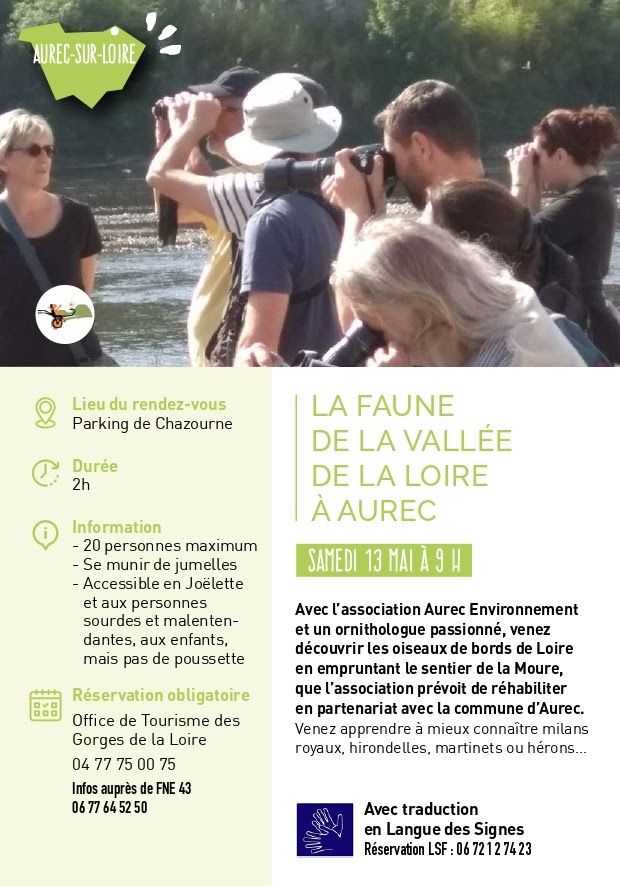 AUREC-SUR-LOIRE

Lieu du rendez-vous
Parking de Chazourne

Durée
2h

Information
- 20 personnes maximum
- Se munir de jumelles
- Accessible en Joëlette et aux personnes sourdes et malentendantes, aux enfants, mais pas de poussette

Réservation obligatoire
Office de Tourisme des Gorges de la Loire
04 77 75 00 75
Infos auprès de FNE 43
06 77 64 52 50

LA FAUNE
DE LA VALLÉE
DE LA LOIRE
À AUREC

SAMEDI 13 MAI À 9 H

Avec l'association Aurec Environnement et un ornithologue passionné, venez découvrir les oiseaux de bords de Loire en empruntant le sentier de la Moure, que l'association prévoit de réhabiliter en partenariat avec la commune d'Aurec. Venez apprendre à mieux connaître milans royaux, hirondelles, martinets ou hérons...

Avec traduction
en Langue des Signes
Réservation LSF : 06 72 12 74 23